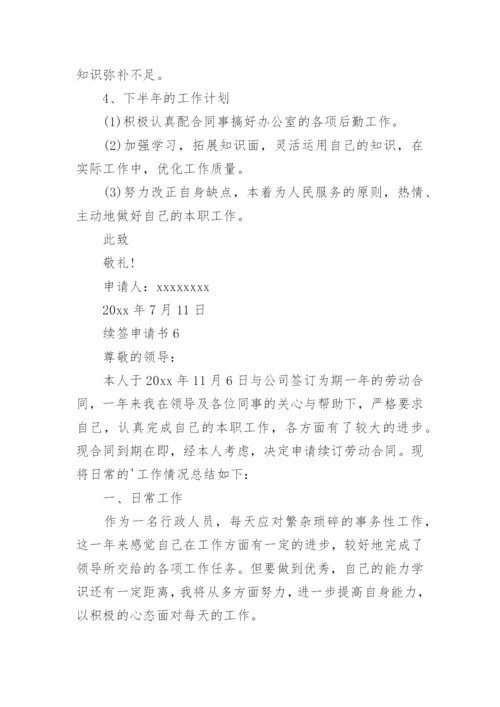 知识弥补不足。

4、下半年的工作计划

(1)积极认真配合同事搞好办公室的各项后勤工作。

(2)加强学习，拓展知识面，灵活运用自己的知识，在实际工作中，优化工作质量。

(3)努力改正自身缺点，本着为人民服务的原则，热情、主动地做好自己的本职工作。

此致

敬礼!

申请人：xxxxxxxx

20xx 年 7 月 11 日

续签申请书 6

尊敬的领导：

本人于 20xx 年 11 月 6 日与公司签订为期一年的劳动合同，一年来我在领导及各位同事的关心与帮助下，严格要求自己，认真完成自己的本职工作，各方面有了较大的进步。现合同到期在即，经本人考虑，决定申请续订劳动合同。现将日常的'工作情况总结如下：

一、日常工作

作为一名行政人员，每天应对繁杂琐碎的事务性工作，这一年来感觉自己在工作方面有一定的进步，较好地完成了领导所交给的各项工作任务。但要做到优秀，自己的能力学识还有一定距离，我将从多方面努力，进一步提高自身能力，以积极的心态面对每天的工作。